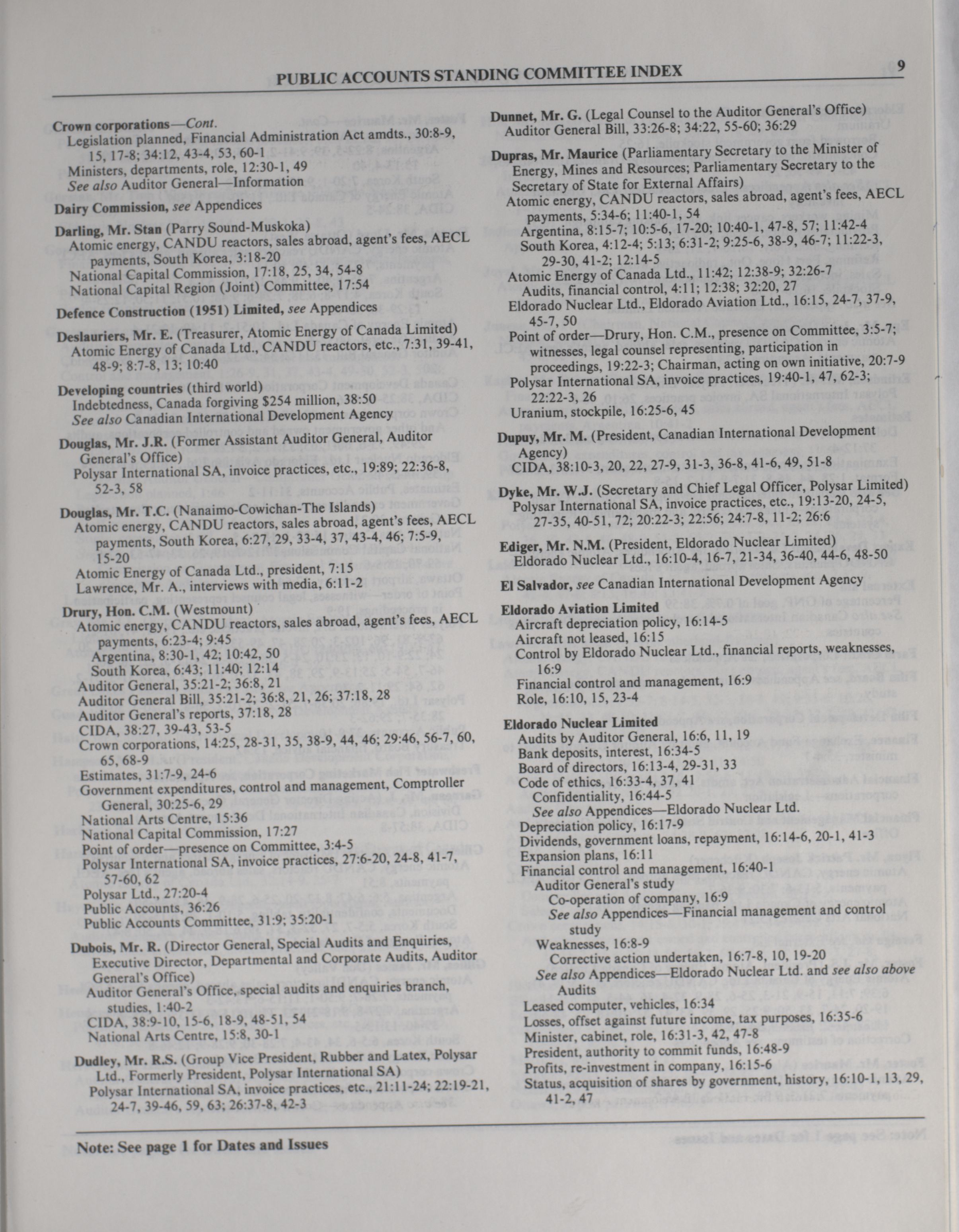 PUBLIC ACCOUNTS STANDING COMMITTEE INDEX

9

Crown corporations—Cont.
Legislation planned, Financial Administration Act amdts., 30:8-9, 15, 17-8; 34:12, 43-4, 53, 60-1
Ministers, departments, role, 12:30-1, 49
See also Auditor General—Information

Dairy Commission, see Appendices

Darling, Mr. Stan (Parry Sound-Muskoka)
Atomic energy, CANDU reactors, sales abroad, agent's fees, AECL payments, South Korea, 3:18-20
National Capital Commission, 17:18, 25, 34, 54-8
National Capital Region (Joint) Committee, 17:54

Defence Construction (1951) Limited, see Appendices

Deslauriers, Mr. E. (Treasurer, Atomic Energy of Canada Limited)
Atomic Energy of Canada Ltd., CANDU reactors, etc., 7:31, 39-41, 48-9; 8:7-8, 13; 10:40

Developing countries (third world)
Indebtedness, Canada forgiving $254 million, 38:50
See also Canadian International Development Agency

Douglas, Mr. J.R. (Former Assistant Auditor General, Auditor General's Office)
Polysar International SA, invoice practices, etc., 19:89; 22:36-8, 52-3, 58

Douglas, Mr. T.C. (Nanaimo-Cowichan-The Islands)
Atomic energy, CANDU reactors, sales abroad, agent's fees, AECL payments, South Korea, 6:27, 29, 33-4, 37, 43-4, 46; 7:5-9, 15-20
Atomic Energy of Canada Ltd., president, 7:15
Lawrence, Mr. A., interviews with media, 6:11-2

Drury, Hon. C.M. (Westmount)
Atomic energy, CANDU reactors, sales abroad, agent's fees, AECL payments, 6:23-4; 9:45
Argentina, 8:30-1, 42; 10:42, 50
South Korea, 6:43; 11:40; 12:14
Auditor General, 35:21-2; 36:8, 21
Auditor General Bill, 35:21-2; 36:8, 21, 26; 37:18, 28
Auditor General's reports, 37:18, 28
CIDA, 38:27, 39-43, 53-5
Crown corporations, 14:25, 28-31, 35, 38-9, 44, 46; 29:46, 56-7, 60, 65, 68-9
Estimates, 31:7-9, 24-6
Government expenditures, control and management, Comptroller General, 30:25-6, 29
National Arts Centre, 15:36
National Capital Commission, 17:27
Point of order—presence on Committee, 3:4-5
Polysar International SA, invoice practices, 27:6-20, 24-8, 41-7, 57-60, 62
Polysar Ltd., 27:20-4
Public Accounts, 36:26
Public Accounts Committee, 31:9; 35:20-1

Dubois, Mr. R. (Director General, Special Audits and Enquiries, Executive Director, Departmental and Corporate Audits, Auditor General's Office)
Auditor General's Office, special audits and enquiries branch, studies, 1:40-2
CIDA, 38:9-10, 15-6, 18-9, 48-51, 54
National Arts Centre, 15:8, 30-1

Dudley, Mr. R.S. (Group Vice President, Rubber and Latex, Polysar Ltd., Formerly President, Polysar International SA)
Polysar International SA, invoice practices, etc., 21:11-24; 22:19-21, 24-7, 39-46, 59, 63; 26:37-8, 42-3

Dunnet, Mr. G. (Legal Counsel to the Auditor General's Office)
Auditor General Bill, 33:26-8; 34:22, 55-60; 36:29

Dupras, Mr. Maurice (Parliamentary Secretary to the Minister of Energy, Mines and Resources; Parliamentary Secretary to the Secretary of State for External Affairs)
Atomic energy, CANDU reactors, sales abroad, agent's fees, AECL payments, 5:34-6; 11:40-1, 54
Argentina, 8:15-7; 10:5-6, 17-20; 10:40-1, 47-8, 57; 11:42-4
South Korea, 4:12-4; 5:13; 6:31-2; 9:25-6, 38-9, 46-7; 11:22-3, 29-30, 41-2; 12:14-5
Atomic Energy of Canada Ltd., 11:42; 12:38-9; 32:26-7
Audits, financial control, 4:11; 12:38; 32:20, 27
Eldorado Nuclear Ltd., Eldorado Aviation Ltd., 16:15, 24-7, 37-9, 45-7, 50
Point of order—Drury, Hon. C.M., presence on Committee, 3:5-7; witnesses, legal counsel representing, participation in proceedings, 19:22-3; Chairman, acting on own initiative, 20:7-9
Polysar International SA, invoice practices, 19:40-1, 47, 62-3; 22:22-3, 26
Uranium, stockpile, 16:25-6, 45

Dupuy, Mr. M. (President, Canadian International Development Agency)
CIDA, 38:10-3, 20, 22, 27-9, 31-3, 36-8, 41-6, 49, 51-8

Dyke, Mr. W.J. (Secretary and Chief Legal Officer, Polysar Limited)
Polysar International SA, invoice practices, etc., 19:13-20, 24-5, 27-35, 40-51, 72; 20:22-3; 22:56; 24:7-8, 11-2; 26:6

Ediger, Mr. N.M. (President, Eldorado Nuclear Limited)
Eldorado Nuclear Ltd., 16:10-4, 16-7, 21-34, 36-40, 44-6, 48-50

El Salvador, see Canadian International Development Agency

Eldorado Aviation Limited
Aircraft depreciation policy, 16:14-5
Aircraft not leased, 16:15
Control by Eldorado Nuclear Ltd., financial reports, weaknesses, 16:9
Financial control and management, 16:9
Role, 16:10, 15, 23-4

Eldorado Nuclear Limited
Audits by Auditor General, 16:6, 11, 19
Bank deposits, interest, 16:34-5
Board of directors, 16:13-4, 29-31, 33
Code of ethics, 16:33-4, 37, 41
Confidentiality, 16:44-5
See also Appendices—Eldorado Nuclear Ltd.
Depreciation policy, 16:17-9
Dividends, government loans, repayment, 16:14-6, 20-1, 41-3
Expansion plans, 16:11
Financial control and management, 16:40-1
Auditor General's study
Co-operation of company, 16:9
See also Appendices—Financial management and control study
Weaknesses, 16:8-9
Corrective action undertaken, 16:7-8, 10, 19-20
See also Appendices—Eldorado Nuclear Ltd. and see also above Audits
Leased computer, vehicles, 16:34
Losses, offset against future income, tax purposes, 16:35-6
Minister, cabinet, role, 16:31-3, 42, 47-8
President, authority to commit funds, 16:48-9
Profits, re-investment in company, 16:15-6
Status, acquisition of shares by government, history, 16:10-1, 13, 29, 41-2, 47

Note: See page 1 for Dates and Issues